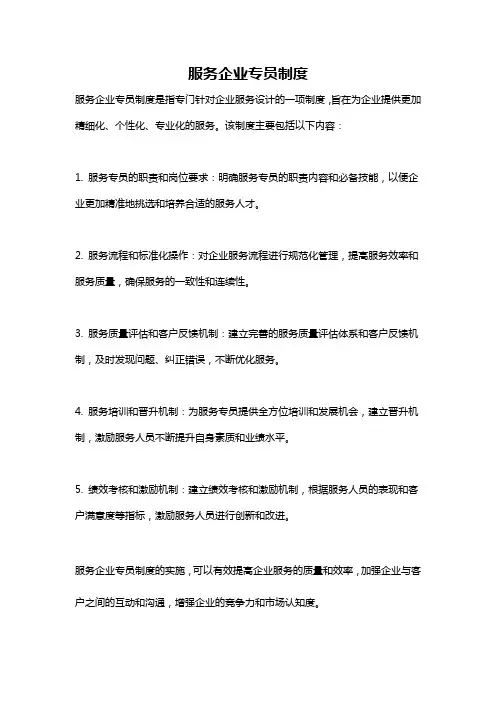 服务企业专员制度

服务企业专员制度是指专门针对企业服务设计的一项制度，旨在为企业提供更加精细化、个性化、专业化的服务。该制度主要包括以下内容：

1. 服务专员的职责和岗位要求：明确服务专员的职责内容和必备技能，以便企业更加精准地挑选和培养合适的服务人才。

2. 服务流程和标准化操作：对企业服务流程进行规范化管理，提高服务效率和服务质量，确保服务的一致性和连续性。

3. 服务质量评估和客户反馈机制：建立完善的服务质量评估体系和客户反馈机制，及时发现问题、纠正错误，不断优化服务。

4. 服务培训和晋升机制：为服务专员提供全方位培训和发展机会，建立晋升机制，激励服务人员不断提升自身素质和业绩水平。

5. 绩效考核和激励机制：建立绩效考核和激励机制，根据服务人员的表现和客户满意度等指标，激励服务人员进行创新和改进。

服务企业专员制度的实施，可以有效提高企业服务的质量和效率，加强企业与客户之间的互动和沟通，增强企业的竞争力和市场认知度。